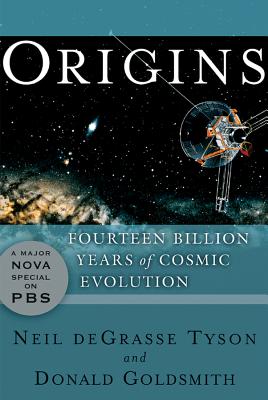 ORIGINS

FOURTEEN BILLION YEARS of COSMIC EVOLUTION

A MAJOR NOVA SPECIAL ON PBS

NEIL DEGRASSE TYSON
and
DONALD GOLDSMITH